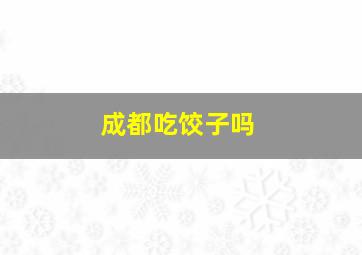 成都吃饺子吗